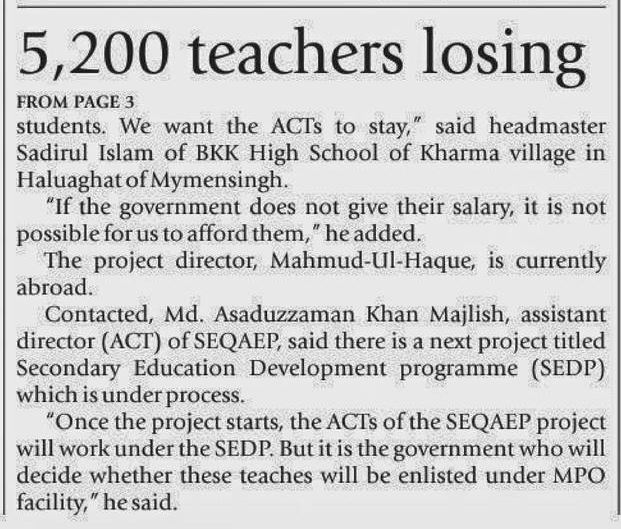 5,200 teachers losing

FROM PAGE 3

students. We want the ACTs to stay," said headmaster Sadirul Islam of BKK High School of Kharma village in Haluaghat of Mymensingh.

"If the government does not give their salary, it is not possible for us to afford them," he added.

The project director, Mahmud-Ul-Haque, is currently abroad.

Contacted, Md. Asaduzzaman Khan Majlish, assistant director (ACT) of SEQAEP, said there is a next project titled Secondary Education Development programme (SEDP) which is under process.

"Once the project starts, the ACTs of the SEQAEP project will work under the SEDP. But it is the government who will decide whether these teaches will be enlisted under MPO facility," he said.